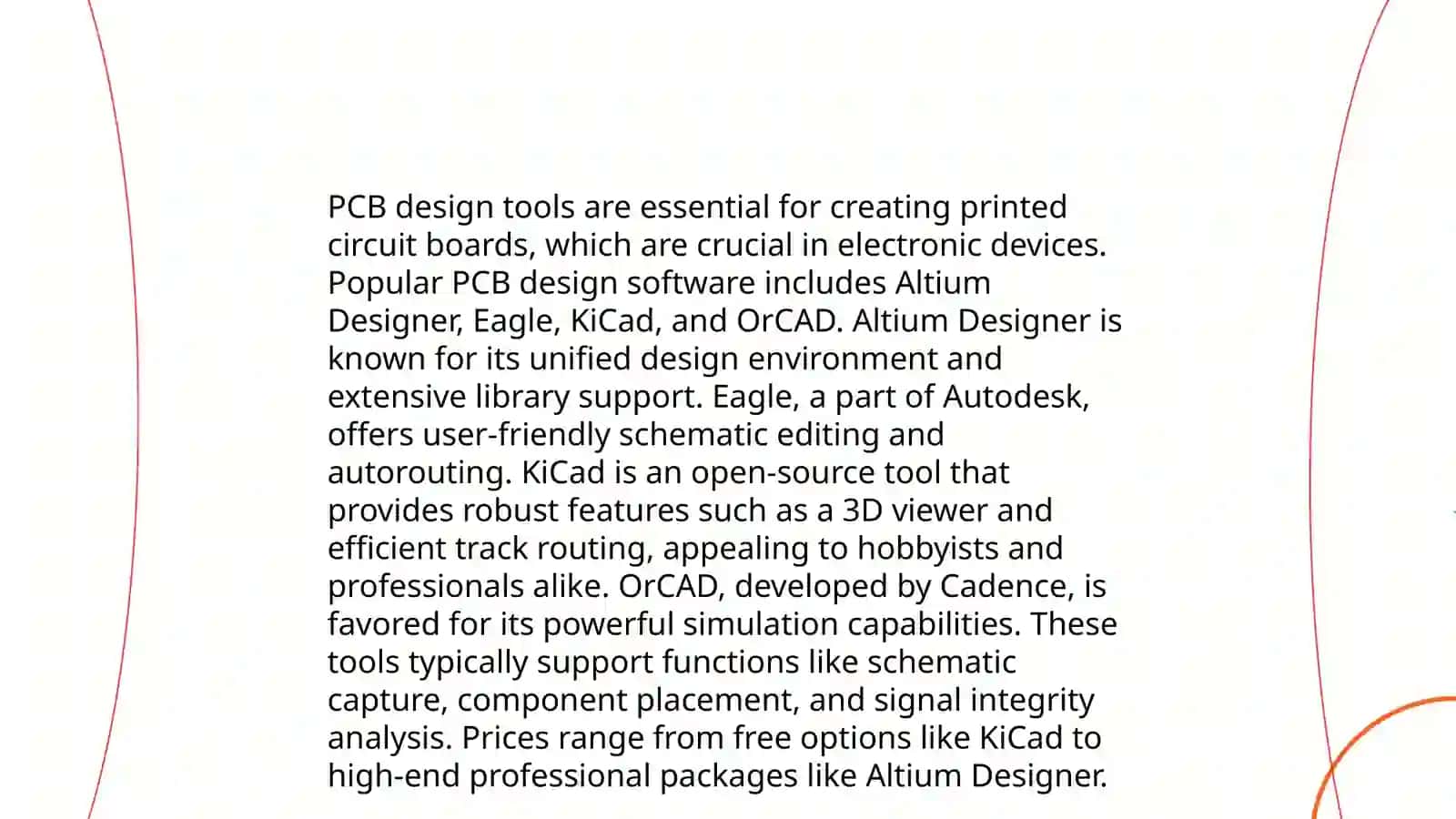 PCB design tools are essential for creating printed circuit boards, which are crucial in electronic devices. Popular PCB design software includes Altium Designer, Eagle, KiCad, and OrCAD. Altium Designer is known for its unified design environment and extensive library support. Eagle, a part of Autodesk, offers user-friendly schematic editing and autorouting. KiCad is an open-source tool that provides robust features such as a 3D viewer and efficient track routing, appealing to hobbyists and professionals alike. OrCAD, developed by Cadence, is favored for its powerful simulation capabilities. These tools typically support functions like schematic capture, component placement, and signal integrity analysis. Prices range from free options like KiCad to high-end professional packages like Altium Designer.